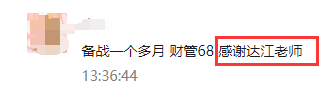 备战一个多月 财管68 感谢达江老师
13:36:44